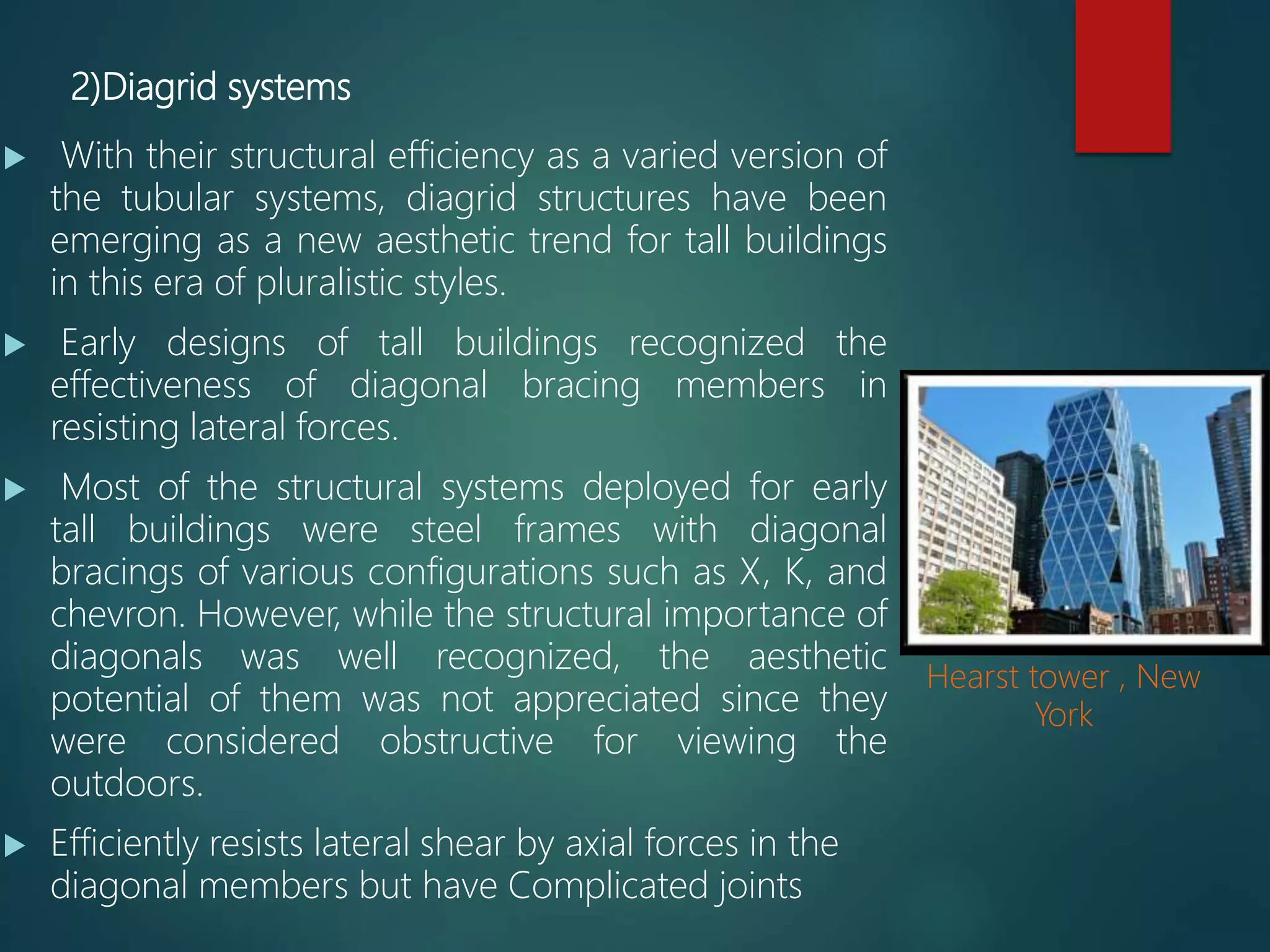 2)Diagrid systems

With their structural efficiency as a varied version of the tubular systems, diagrid structures have been emerging as a new aesthetic trend for tall buildings in this era of pluralistic styles.

Early designs of tall buildings recognized the effectiveness of diagonal bracing members in resisting lateral forces.

Most of the structural systems deployed for early tall buildings were steel frames with diagonal bracings of various configurations such as X, K, and chevron. However, while the structural importance of diagonals was well recognized, the aesthetic potential of them was not appreciated since they were considered obstructive for viewing the outdoors.

Efficiently resists lateral shear by axial forces in the diagonal members but have Complicated joints

Hearst tower , New York